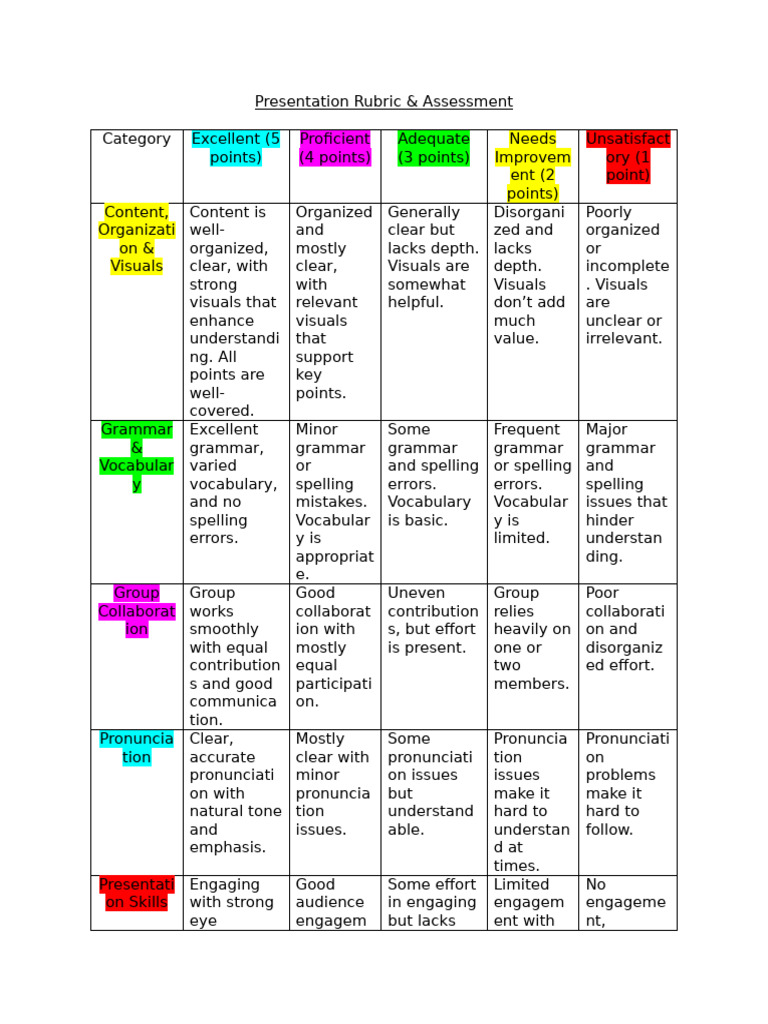 Presentation Rubric & Assessment

| Category | Excellent (5 points) | Proficient (4 points) | Adequate (3 points) | Needs Improvement (2 points) | Unsatisfactory (1 point) |
|---|---|---|---|---|---|
| Content, Organization & Visuals | Content is well-organized, clear, with strong visuals that enhance understanding. All points are well-covered. | Organized and mostly clear, with relevant visuals that support key points. | Generally clear but lacks depth. Visuals are somewhat helpful. | Disorganized and lacks depth. Visuals don't add much value. | Poorly organized or incomplete. Visuals are unclear or irrelevant. |
| Grammar & Vocabulary | Excellent grammar, varied vocabulary, and no spelling errors. | Minor grammar or spelling mistakes. Vocabulary is appropriate. | Some grammar and spelling errors. Vocabulary is basic. | Frequent grammar or spelling errors. Vocabulary is limited. | Major grammar and spelling issues that hinder understanding. |
| Group Collaboration | Group works smoothly with equal contributions and good communication. | Good collaboration with mostly equal participation. | Uneven contributions, but effort is present. | Group relies heavily on one or two members. | Poor collaboration and disorganized effort. |
| Pronunciation | Clear, accurate pronunciation with natural tone and emphasis. | Mostly clear with minor pronunciation issues. | Some pronunciation issues but understandable. | Pronunciation issues make it hard to understand at times. | Pronunciation problems make it hard to follow. |
| Presentation Skills | Engaging with strong eye | Good audience engagem | Some effort in engaging but lacks | Limited engagement with | No engagement, |